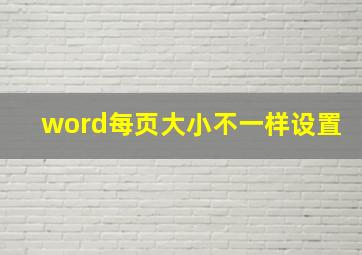 word每页大小不一样设置